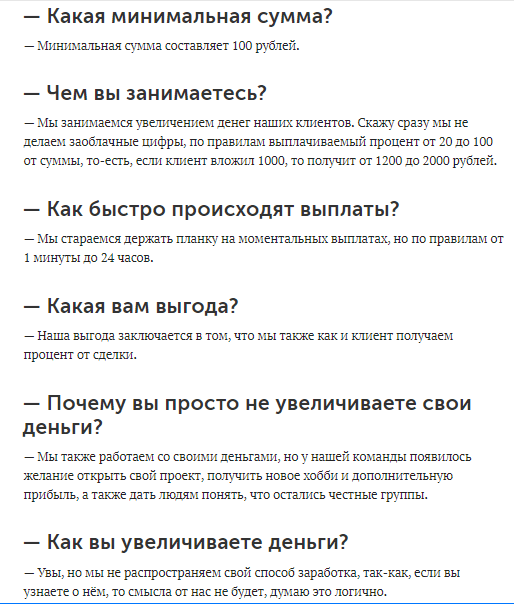 — Какая минимальная сумма?

— Минимальная сумма составляет 100 рублей.

— Чем вы занимаетесь?

— Мы занимаемся увеличением денег наших клиентов. Скажу сразу мы не делаем заоблачные цифры, по правилам выплачиваемый процент от 20 до 100 от суммы, то-есть, если клиент вложил 1000, то получит от 1200 до 2000 рублей.

— Как быстро происходят выплаты?

— Мы стараемся держать планку на моментальных выплатах, но по правилам от 1 минуты до 24 часов.

— Какая вам выгода?

— Наша выгода заключается в том, что мы также как и клиент получаем процент от сделки.

— Почему вы просто не увеличиваете свои деньги?

— Мы также работаем со своими деньгами, но у нашей команды появилось желание открыть свой проект, получить новое хобби и дополнительную прибыль, а также дать людям понять, что остались честные группы.

— Как вы увеличиваете деньги?

— Увы, но мы не распространяем свой способ заработка, так-как, если вы узнаете о нём, то смысла от нас не будет, думаю это логично.